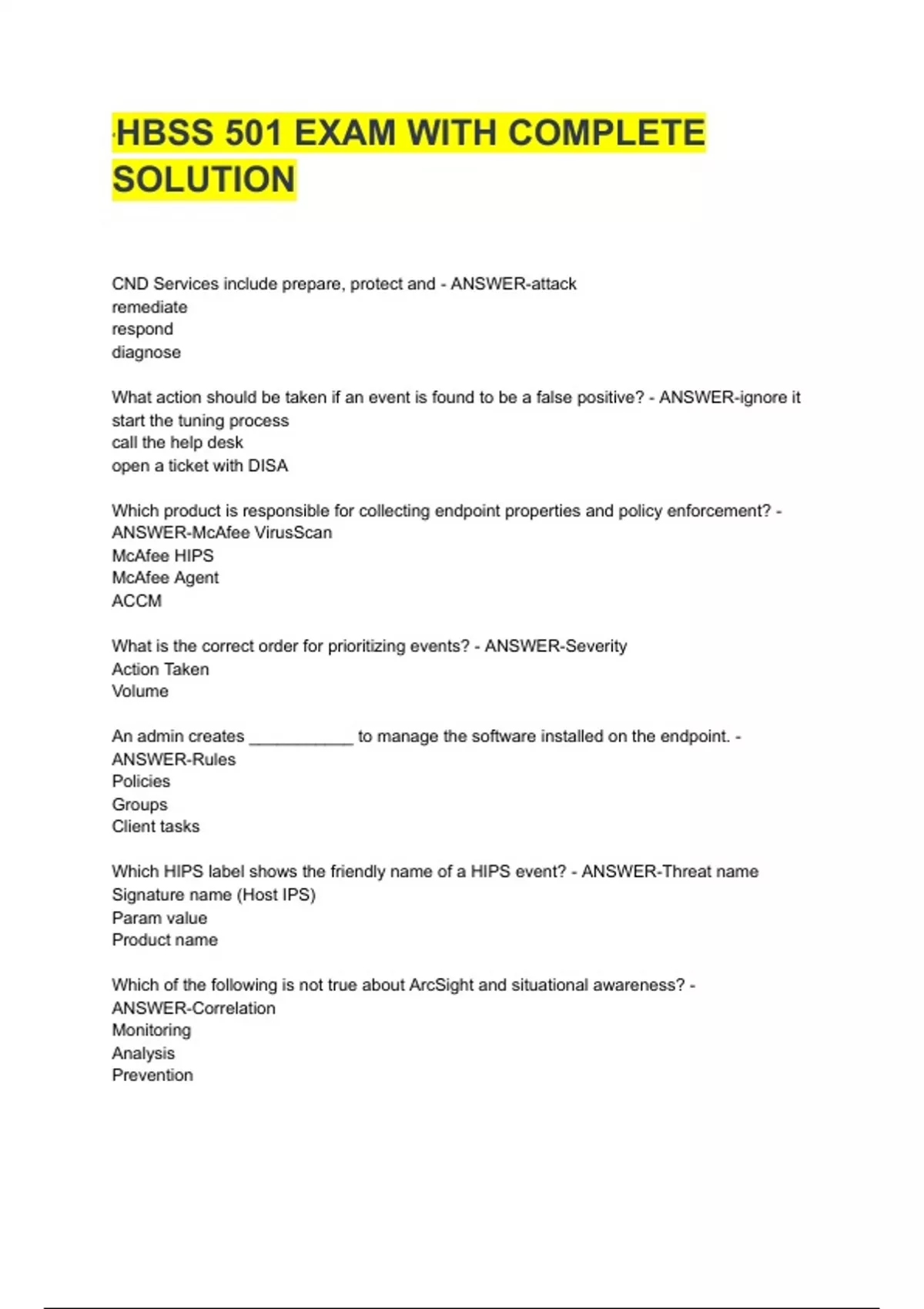 HBSS 501 EXAM WITH COMPLETE SOLUTION

CND Services include prepare, protect and - ANSWER-attack
remediate
respond
diagnose

What action should be taken if an event is found to be a false positive? - ANSWER-ignore it
start the tuning process
call the help desk
open a ticket with DISA

Which product is responsible for collecting endpoint properties and policy enforcement? - ANSWER-McAfee VirusScan
McAfee HIPS
McAfee Agent
ACCM

What is the correct order for prioritizing events? - ANSWER-Severity
Action Taken
Volume

An admin creates ___________ to manage the software installed on the endpoint. - ANSWER-Rules
Policies
Groups
Client tasks

Which HIPS label shows the friendly name of a HIPS event? - ANSWER-Threat name
Signature name (Host IPS)
Param value
Product name

Which of the following is not true about ArcSight and situational awareness? - ANSWER-Correlation
Monitoring
Analysis
Prevention